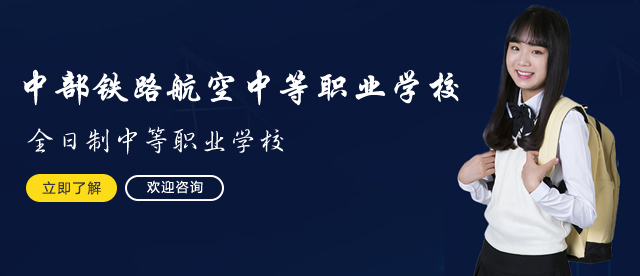 中部铁路航空中等职业学校

全日制中等职业学校

立即了解

欢迎咨询